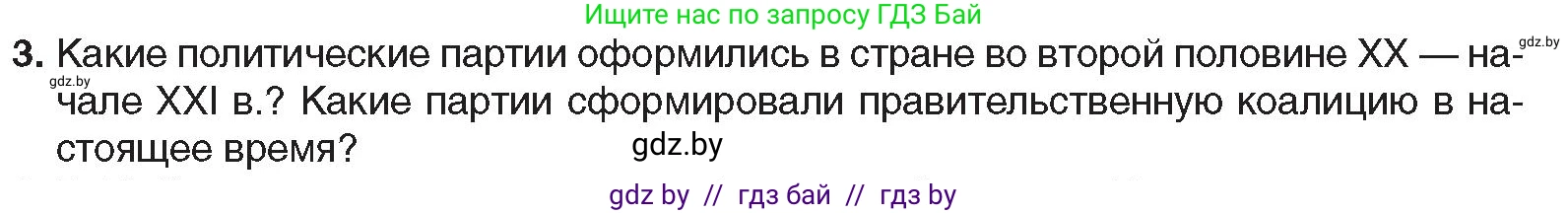 Ищите нас по запросу ГДЗ Бай

gdz.by

3. Какие политические партии оформились в стране во второй половине XX — начале XXI в.? Какие партии сформировали правительственную коалицию в настоящее время?

gdz.by

gdz.by

gdz by // гдз бай // гдз by